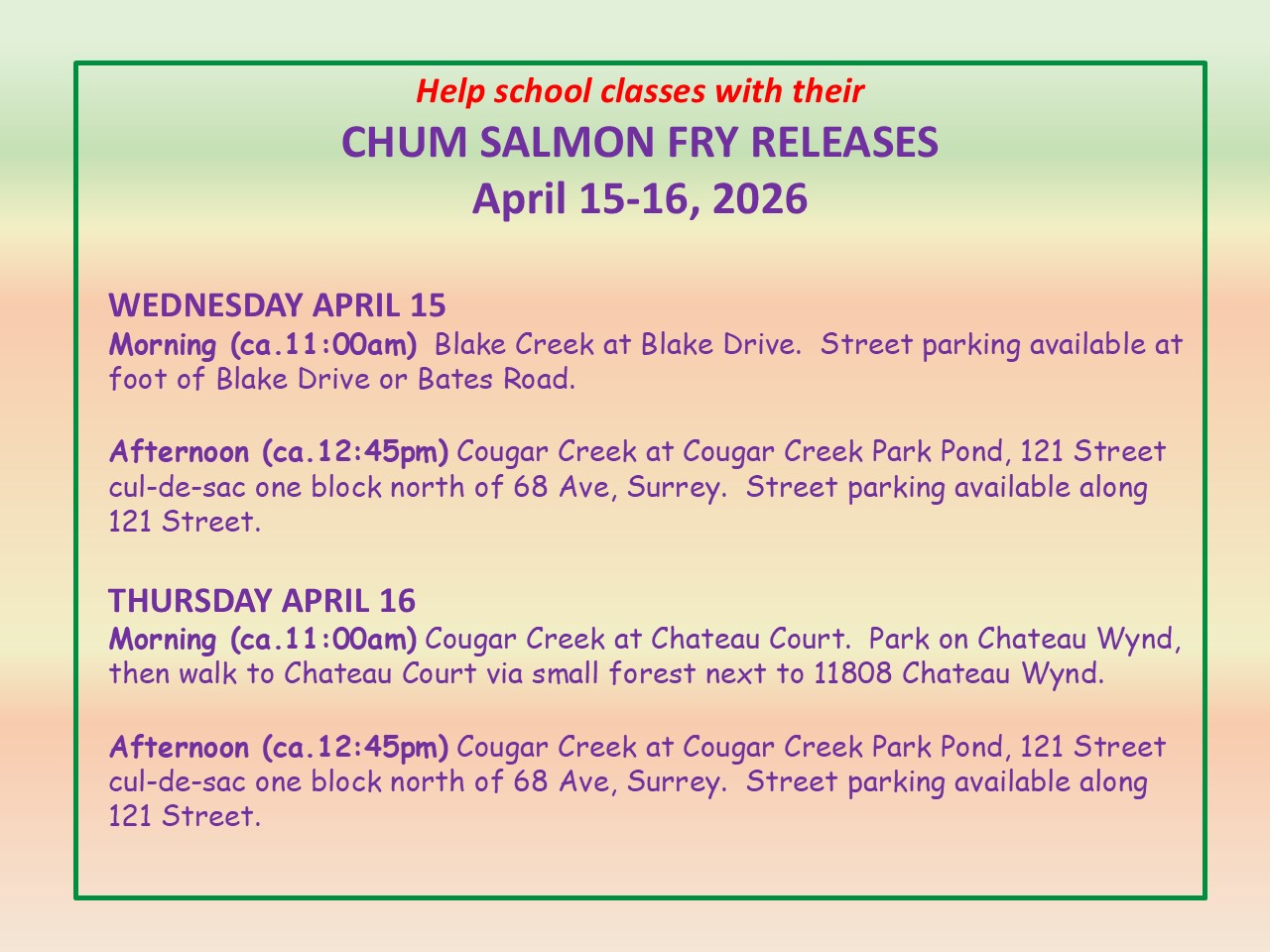 Help school classes with their
CHUM SALMON FRY RELEASES
April 15-16, 2026

WEDNESDAY APRIL 15
Morning (ca.11:00am) Blake Creek at Blake Drive. Street parking available at foot of Blake Drive or Bates Road.

Afternoon (ca.12:45pm) Cougar Creek at Cougar Creek Park Pond, 121 Street cul-de-sac one block north of 68 Ave, Surrey. Street parking available along 121 Street.

THURSDAY APRIL 16
Morning (ca.11:00am) Cougar Creek at Chateau Court. Park on Chateau Wynd, then walk to Chateau Court via small forest next to 11808 Chateau Wynd.

Afternoon (ca.12:45pm) Cougar Creek at Cougar Creek Park Pond, 121 Street cul-de-sac one block north of 68 Ave, Surrey. Street parking available along 121 Street.